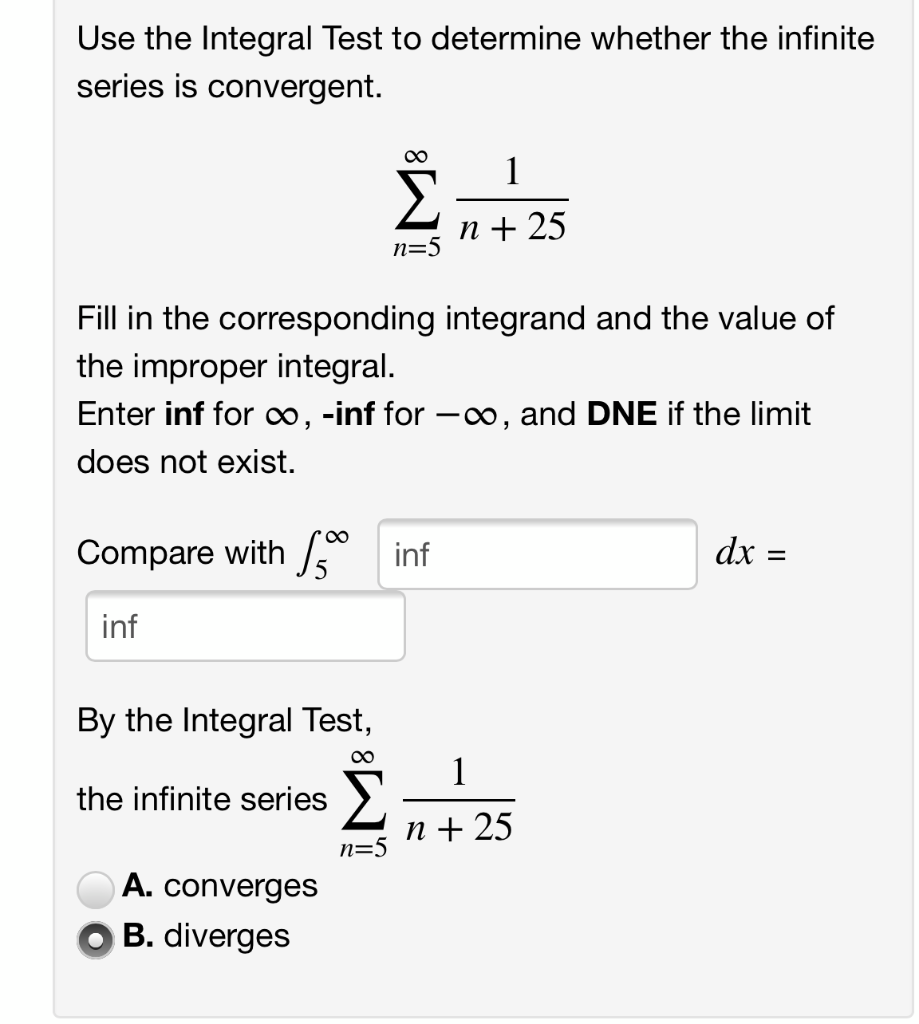 Use the Integral Test to determine whether the infinite series is convergent.

$\sum_{n=5}^{\infty} \frac{1}{n+25}$

Fill in the corresponding integrand and the value of the improper integral.
Enter **inf** for $\infty$, **-inf** for $-\infty$, and **DNE** if the limit does not exist.

Compare with $\int_5^{\infty}$ inf $dx =$

inf

By the Integral Test,

the infinite series $\sum_{n=5}^{\infty} \frac{1}{n+25}$

A. converges
B. diverges